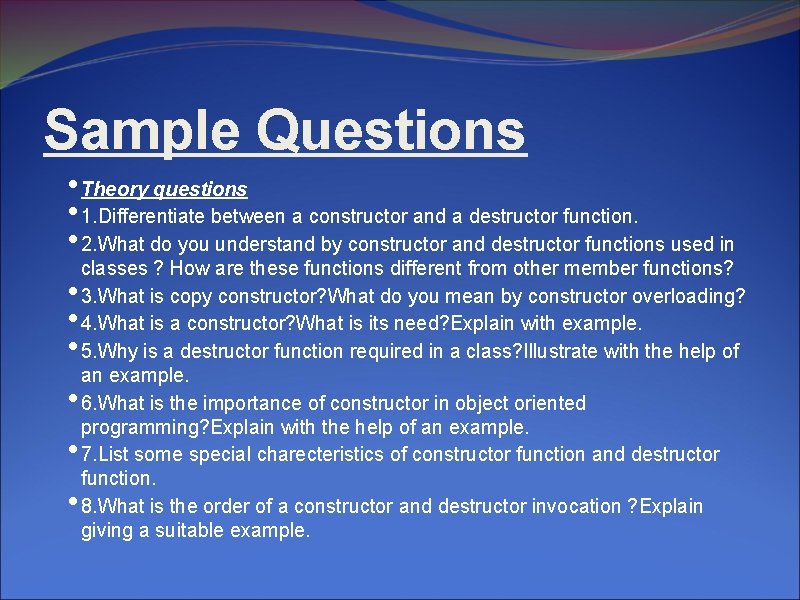 Sample Questions

• Theory questions
• 1.Differentiate between a constructor and a destructor function.
• 2.What do you understand by constructor and destructor functions used in classes ? How are these functions different from other member functions?
• 3.What is copy constructor?What do you mean by constructor overloading?
• 4.What is a constructor?What is its need?Explain with example.
• 5.Why is a destructor function required in a class?Illustrate with the help of an example.
• 6.What is the importance of constructor in object oriented programming?Explain with the help of an example.
• 7.List some special charecteristics of constructor function and destructor function.
• 8.What is the order of a constructor and destructor invocation ?Explain giving a suitable example.